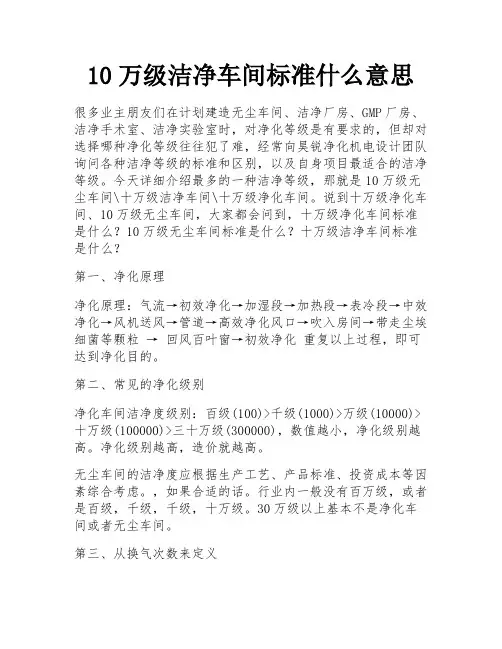 10 万级洁净车间标准什么意思

很多业主朋友们在计划建造无尘车间、洁净厂房、GMP 厂房、洁净手术室、洁净实验室时，对净化等级是有要求的，但却对选择哪种净化等级往往犯了难，经常向昊锐净化机电设计团队询问各种洁净等级的标准和区别，以及自身项目最适合的洁净等级。今天详细介绍最多的一种洁净等级，那就是 10 万级无尘车间\十万级洁净车间\十万级净化车间。说到十万级净化车间、10 万级无尘车间，大家都会问到，十万级净化车间标准是什么？10 万级无尘车间标准是什么？十万级洁净车间标准是什么？

第一、净化原理

净化原理：气流→初效净化→加湿段→加热段→表冷段→中效净化→风机送风→管道→高效净化风口→吹入房间→带走尘埃细菌等颗粒 → 回风百叶窗→初效净化 重复以上过程，即可达到净化目的。

第二、常见的净化级别

净化车间洁净度级别：百级(100)>千级(1000)>万级(10000)>十万级(100000)>三十万级(300000)，数值越小，净化级别越高。净化级别越高，造价就越高。

无尘车间的洁净度应根据生产工艺、产品标准、投资成本等因素综合考虑。，如果合适的话。行业内一般没有百万级，或者是百级，千级，千级，十万级。30 万级以上基本不是净化车间或者无尘车间。

第三、从换气次数来定义